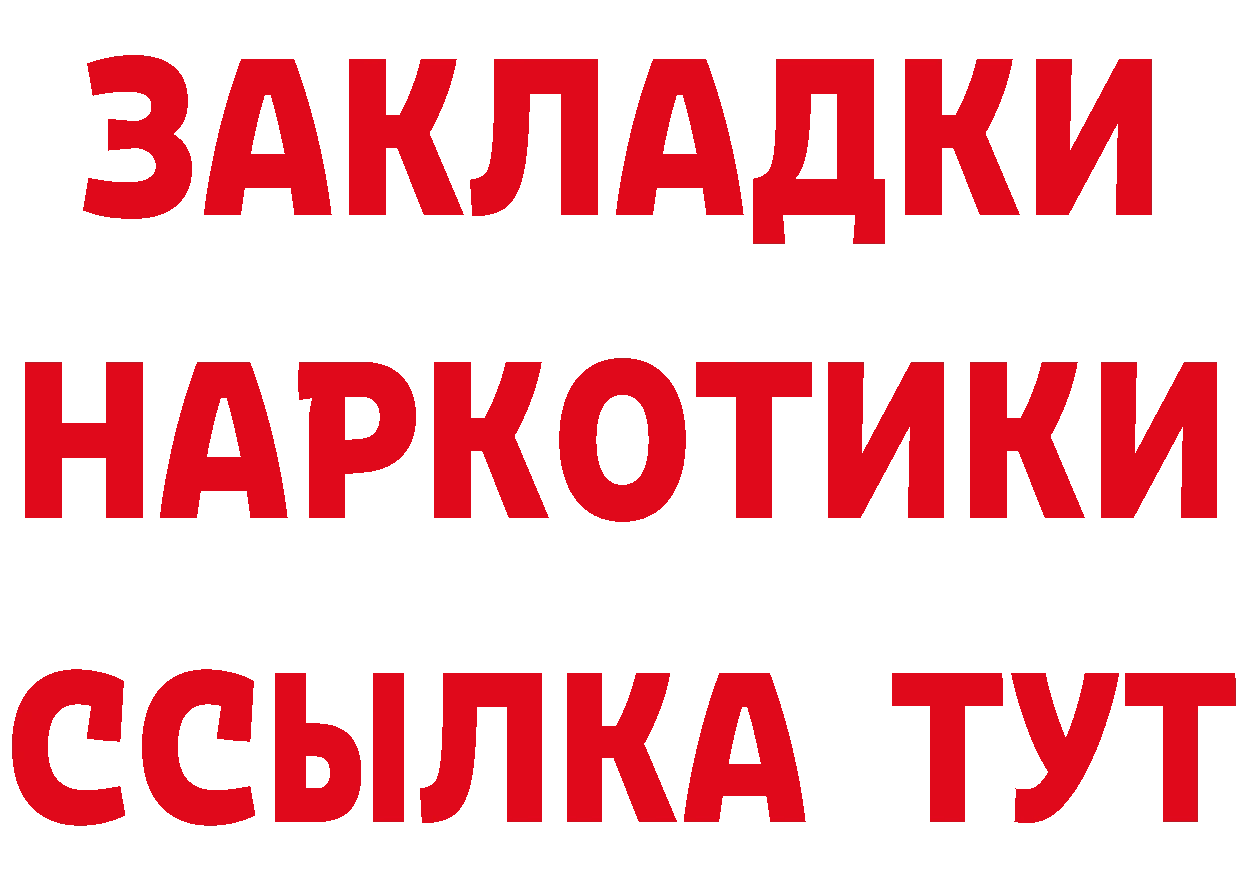 ЗАКЛАДКИ
НАРКОТИКИ
ССЫЛКА ТУТ